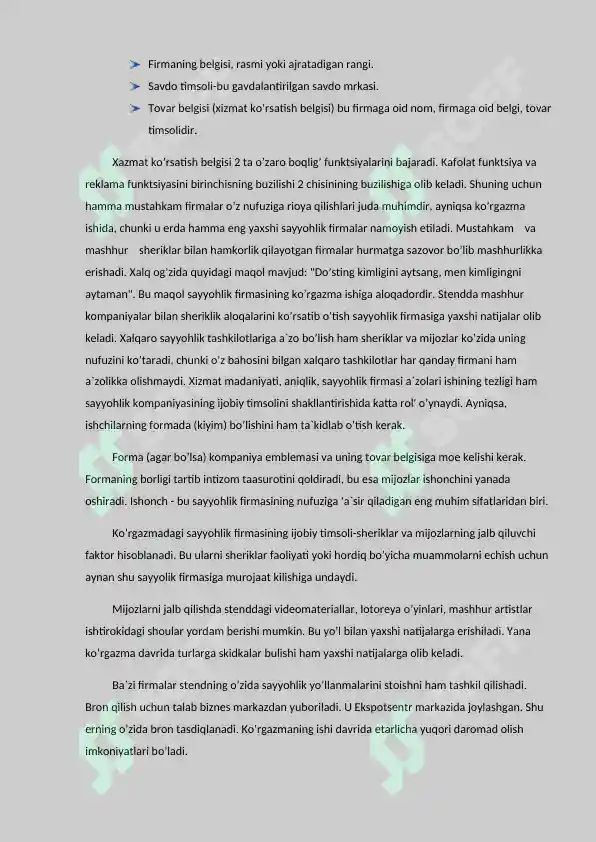 ➤ Firmaning belgisi, rasmi yoki ajratadigan rangi.

➤ Savdo timsoli-bu gavdalantirilgan savdo mrkasi.

➤ Tovar belgisi (xizmat ko'rsatish belgisi) bu firmaga oid nom, firmaga oid belgi, tovar timsolidir.

Xazmat ko'rsatish belgisi 2 ta o'zaro boqlig' funktsiyalarini bajaradi. Kafolat funktsiya va reklama funktsiyasini birinchisning buzilishi 2 chisinining buzilishiga olib keladi. Shuning uchun hamma mustahkam firmalar o'z nufuziga rioya qilishlari juda muhimdir, ayniqsa ko'rgazma ishida, chunki u erda hamma eng yaxshi sayyohlik firmalar namoyish etiladi. Mustahkam va mashhur sheriklar bilan hamkorlik qilayotgan firmalar hurmatga sazovor bo'lib mashhurlikka erishadi. Xalq og'zida quyidagi maqol mavjud: "Do'sting kimligini aytsang, men kimligingni aytaman". Bu maqol sayyohlik firmasining ko'rgazma ishiga aloqadordir. Stendda mashhur kompaniyalar bilan sheriklik aloqalarini ko'rsatib o'tish sayyohlik firmasiga yaxshi natijalar olib keladi. Xalqaro sayyohlik tashkilotlariga a`zo bo'lish ham sheriklar va mijozlar ko'zida uning nufuzini ko'taradi, chunki o'z bahosini bilgan xalqaro tashkilotlar har qanday firmani ham a`zolikka olishmaydi. Xizmat madaniyati, aniqlik, sayyohlik firmasi a`zolari ishining tezligi ham sayyohlik kompaniyasining ijobiy timsolini shakllantirishida katta rol' o'ynaydi. Ayniqsa, ishchilarning formada (kiyim) bo'lishini ham ta`kidlab o'tish kerak.

Forma (agar bo'lsa) kompaniya emblemasi va uning tovar belgisiga moe kelishi kerak. Formaning borligi tartib intizom taasurotini qoldiradi, bu esa mijozlar ishonchini yanada oshiradi. Ishonch - bu sayyohlik firmasining nufuziga 'a`sir qiladigan eng muhim sifatlaridan biri.

Ko'rgazmadagi sayyohlik firmasining ijobiy timsoli-sheriklar va mijozlarning jalb qiluvchi faktor hisoblanadi. Bu ularni sheriklar faoliyati yoki hordiq bo'yicha muammolarni echish uchun aynan shu sayyolik firmasiga murojaat kilishiga undaydi.

Mijozlarni jalb qilishda stenddagi videomateriallar, lotoreya o'yinlari, mashhur artistlar ishtirokidagi shoular yordam berishi mumkin. Bu yo'l bilan yaxshi natijalarga erishiladi. Yana ko'rgazma davrida turlarga skidkalar bulishi ham yaxshi natijalarga olib keladi.

Ba'zi firmalar stendning o'zida sayyohlik yo'llanmalarini stoishni ham tashkil qilishadi. Bron qilish uchun talab biznes markazdan yuboriladi. U Ekspotsentr markazida joylashgan. Shu erning o'zida bron tasdiqlanadi. Ko'rgazmaning ishi davrida etarlicha yuqori daromad olish imkoniyatlari bo'ladi.